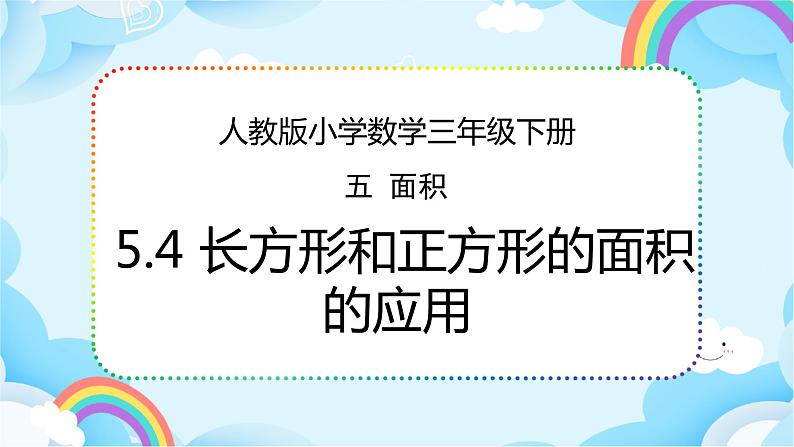 人教版小学数学三年级下册

五 面积

5.4 长方形和正方形的面积的应用